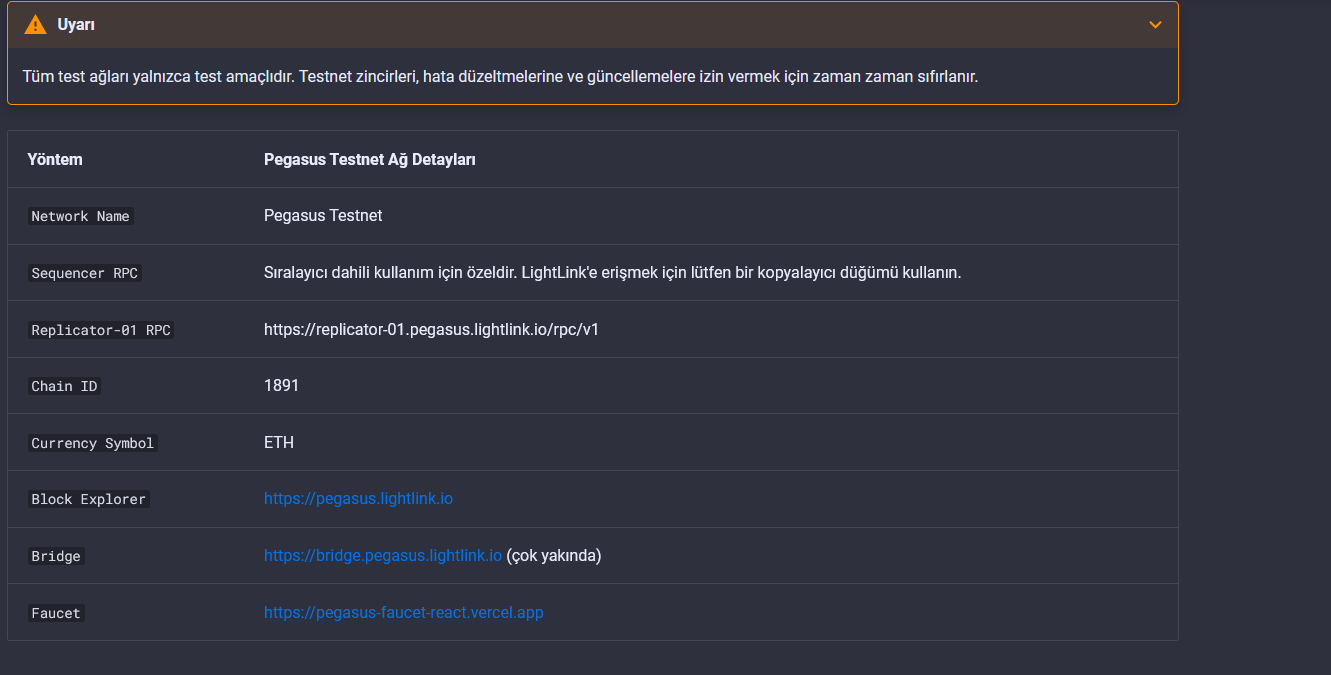 Uyarı

Tüm test ağları yalnızca test amaçlıdır. Testnet zincirleri, hata düzeltmelerine ve güncellemelere izin vermek için zaman zaman sıfırlanır.

| Yöntem | Pegasus Testnet Ağ Detayları |
|---|---|
| Network Name | Pegasus Testnet |
| Sequencer RPC | Sıralayıcı dahili kullanım için özeldir. LightLink'e erişmek için lütfen bir kopyalayıcı düğümü kullanın. |
| Replicator-01 RPC | https://replicator-01.pegasus.lightlink.io/rpc/v1 |
| Chain ID | 1891 |
| Currency Symbol | ETH |
| Block Explorer | https://pegasus.lightlink.io |
| Bridge | https://bridge.pegasus.lightlink.io (çok yakında) |
| Faucet | https://pegasus-faucet-react.vercel.app |